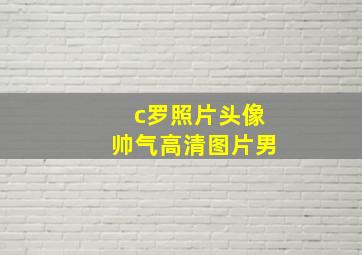 c罗照片头像
帅气高清图片男